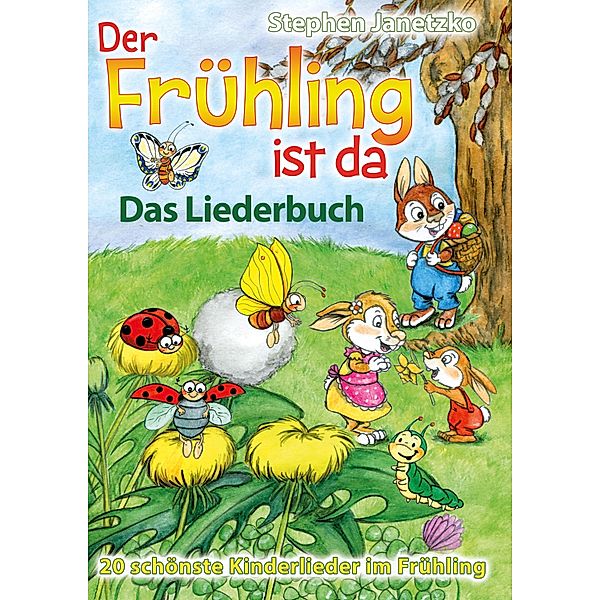 Stephen Janetzko

Der Frühling ist da

Das Liederbuch

20 schönste Kinderlieder im Frühling